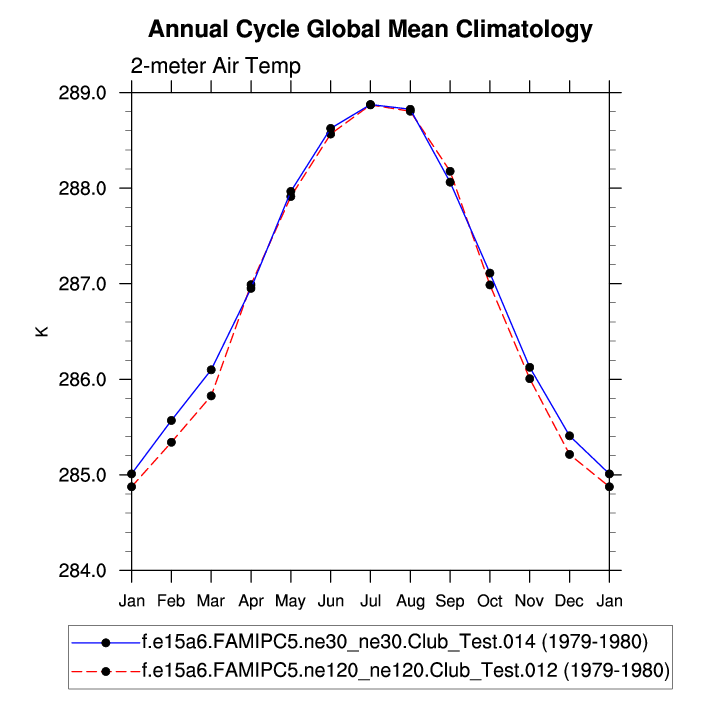 Annual Cycle Global Mean Climatology

2-meter Air Temp

289.0
288.0
287.0
286.0
285.0
284.0

K

Jan Feb Mar Apr May Jun Jul Aug Sep Oct Nov Dec Jan

f.e15a6.FAMIPC5.ne30_ne30.Club_Test.014 (1979-1980)
f.e15a6.FAMIPC5.ne120_ne120.Club_Test.012 (1979-1980)